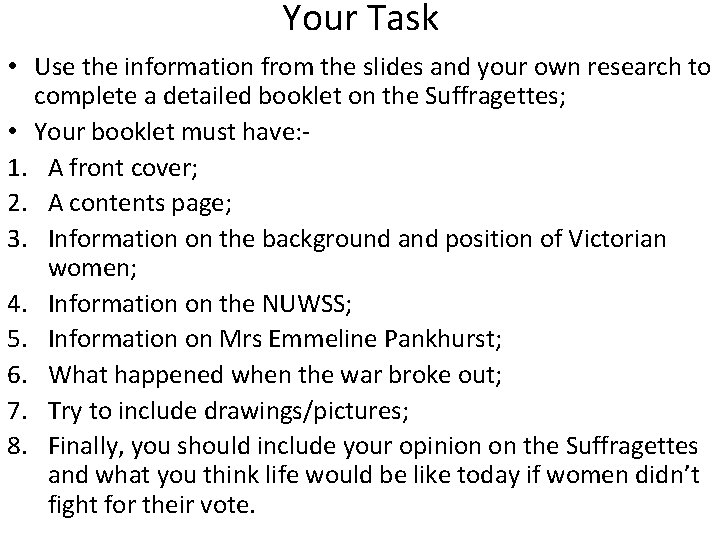 Your Task

• Use the information from the slides and your own research to complete a detailed booklet on the Suffragettes;
• Your booklet must have:-
1. A front cover;
2. A contents page;
3. Information on the background and position of Victorian women;
4. Information on the NUWSS;
5. Information on Mrs Emmeline Pankhurst;
6. What happened when the war broke out;
7. Try to include drawings/pictures;
8. Finally, you should include your opinion on the Suffragettes and what you think life would be like today if women didn't fight for their vote.